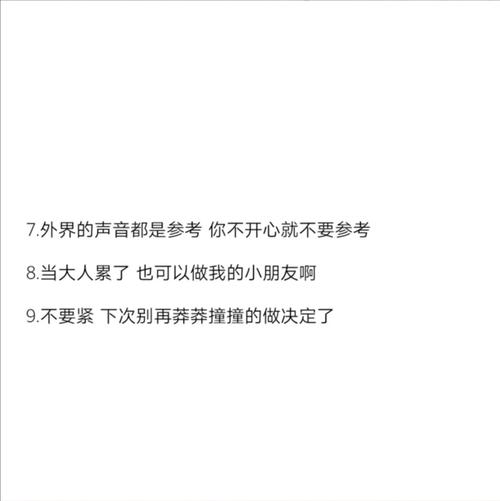 7.外界的声音都是参考 你不开心就不要参考

8.当大人累了 也可以做我的小朋友啊

9.不要紧 下次别再莽莽撞撞的做决定了